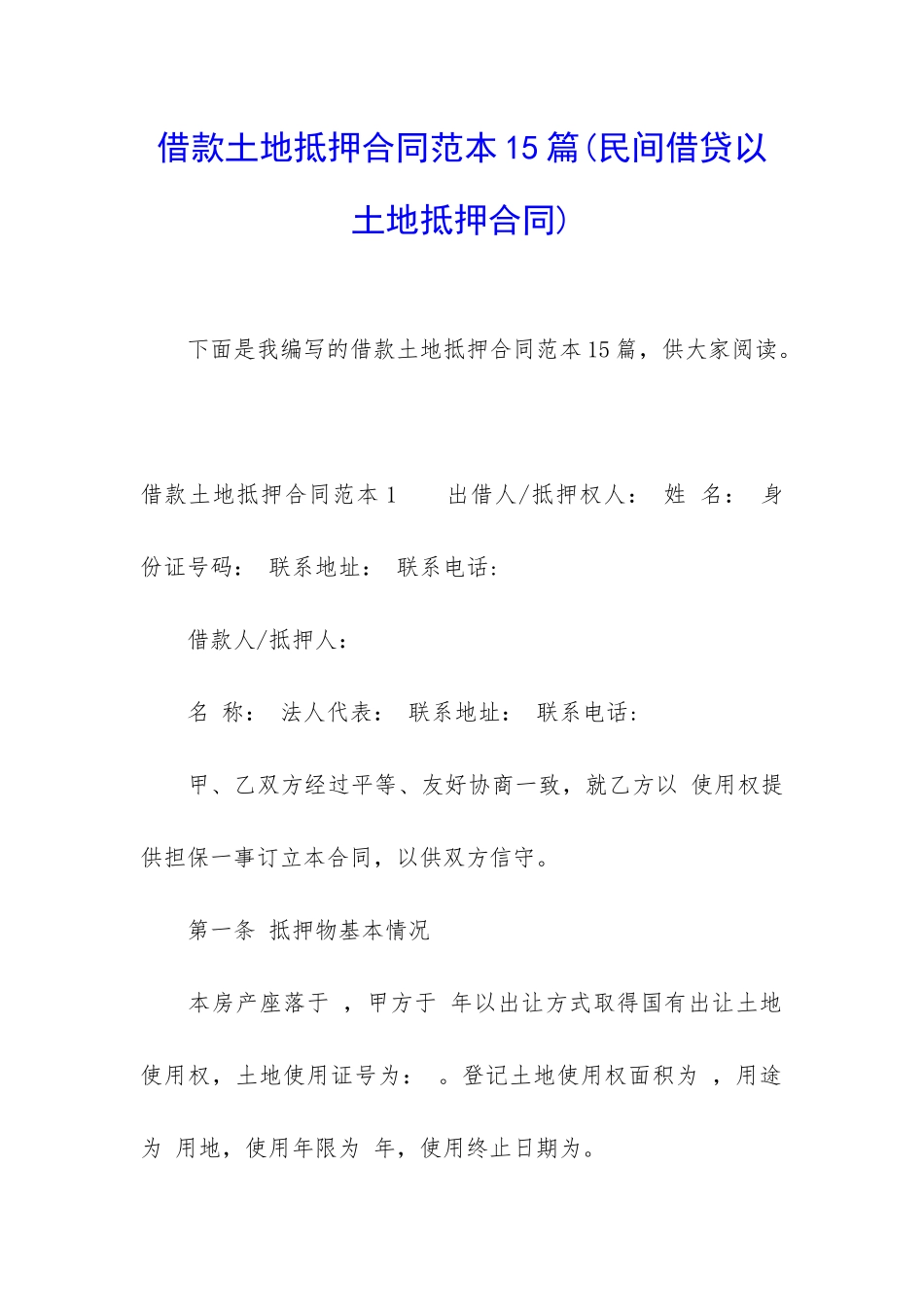 借款土地抵押合同范本15篇(民间借贷以土地抵押合同)

下面是我编写的借款土地抵押合同范本15篇，供大家阅读。

借款土地抵押合同范本1　　出借人/抵押权人：　姓　名：　身份证号码：　联系地址：　联系电话：

借款人/抵押人：

名　称：　法人代表：　联系地址：　联系电话：

甲、乙双方经过平等、友好协商一致，就乙方以 使用权提供担保一事订立本合同，以供双方信守。

第一条　抵押物基本情况

本房产座落于　，甲方于　年以出让方式取得国有出让土地使用权，土地使用证号为：　。登记土地使用权面积为　，用途为　用地，使用年限为　年，使用终止日期为。